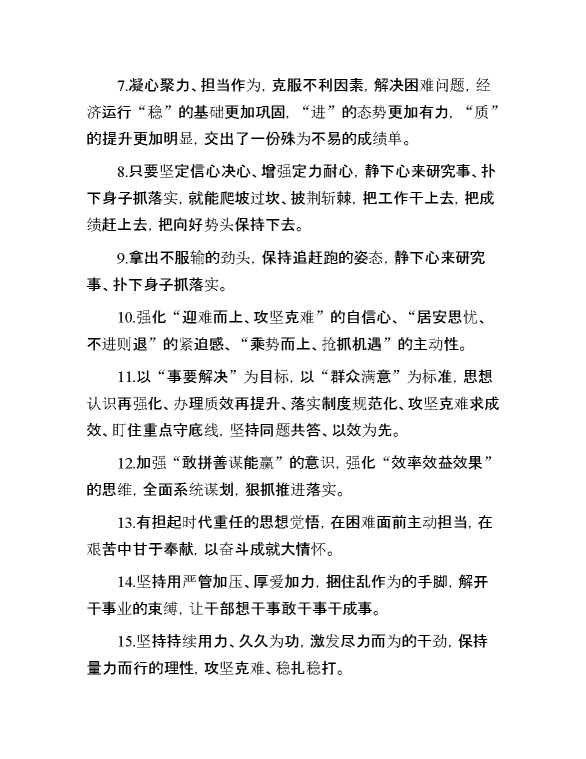 7.凝心聚力、担当作为，克服不利因素，解决困难问题，经济运行“稳”的基础更加巩固，“进”的态势更加有力，“质”的提升更加明显，交出了一份殊为不易的成绩单。

8.只要坚定信心决心、增强定力耐心，静下心来研究事、扑下身子抓落实，就能爬坡过坎、披荆斩棘，把工作干上去，把成绩赶上去，把向好势头保持下去。

9.拿出不服输的劲头，保持追赶跑的姿态，静下心来研究事、扑下身子抓落实。

10.强化“迎难而上、攻坚克难”的自信心、“居安思忧、不进则退”的紧迫感、“乘势而上、抢抓机遇”的主动性。

11.以“事要解决”为目标，以“群众满意”为标准，思想认识再强化、办理质效再提升、落实制度规范化、攻坚克难求成效、盯住重点守底线，坚持同题共答、以效为先。

12.加强“敢拼善谋能赢”的意识，强化“效率效益效果”的思维，全面系统谋划，狠抓推进落实。

13.有担起时代重任的思想觉悟，在困难面前主动担当，在艰苦中甘于奉献，以奋斗成就大情怀。

14.坚持用严管加压、厚爱加力，捆住乱作为的手脚，解开干事业的束缚，让干部想干事敢干事干成事。

15.坚持持续用力、久久为功，激发尽力而为的干劲，保持量力而行的理性，攻坚克难、稳扎稳打。